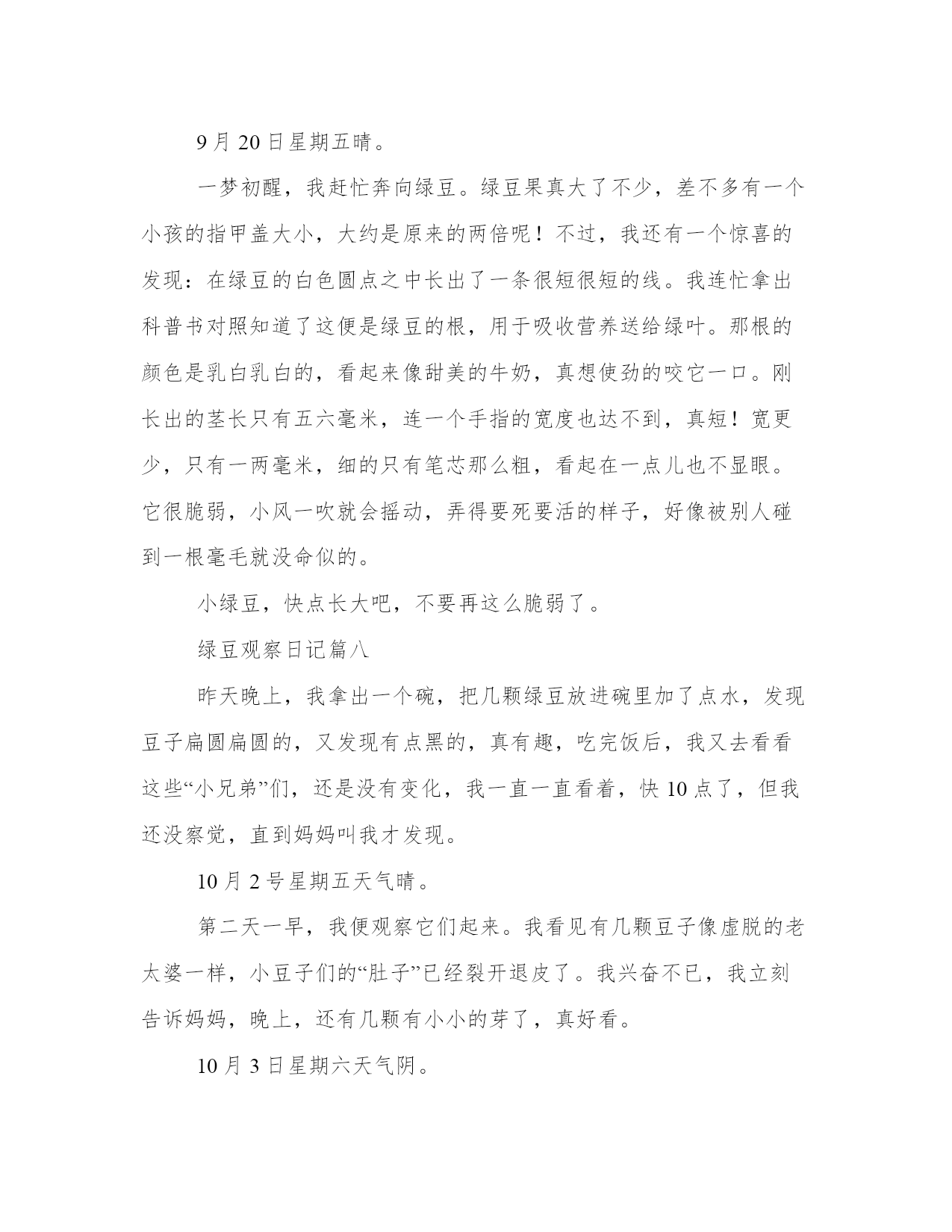 9 月 20 日星期五晴。

一梦初醒，我赶忙奔向绿豆。绿豆果真大了不少，差不多有一个小孩的指甲盖大小，大约是原来的两倍呢！不过，我还有一个惊喜的发现：在绿豆的白色圆点之中长出了一条很短很短的线。我连忙拿出科普书对照知道了这便是绿豆的根，用于吸收营养送给绿叶。那根的颜色是乳白乳白的，看起来像甜美的牛奶，真想使劲的咬它一口。刚长出的茎长只有五六毫米，连一个手指的宽度也达不到，真短！宽更少，只有一两毫米，细的只有笔芯那么粗，看起在一点儿也不显眼。它很脆弱，小风一吹就会摇动，弄得要死要活的样子，好像被别人碰到一根毫毛就没命似的。

小绿豆，快点长大吧，不要再这么脆弱了。

绿豆观察日记篇八

昨天晚上，我拿出一个碗，把几颗绿豆放进碗里加了点水，发现豆子扁圆扁圆的，又发现有点黑的，真有趣，吃完饭后，我又去看看这些“小兄弟”们，还是没有变化，我一直一直看着，快 10 点了，但我还没察觉，直到妈妈叫我才发现。

10 月 2 号星期五天气晴。

第二天一早，我便观察它们起来。我看见有几颗豆子像虚脱的老太婆一样，小豆子们的“肚子”已经裂开退皮了。我兴奋不已，我立刻告诉妈妈，晚上，还有几颗有小小的芽了，真好看。

10 月 3 日星期六天气阴。